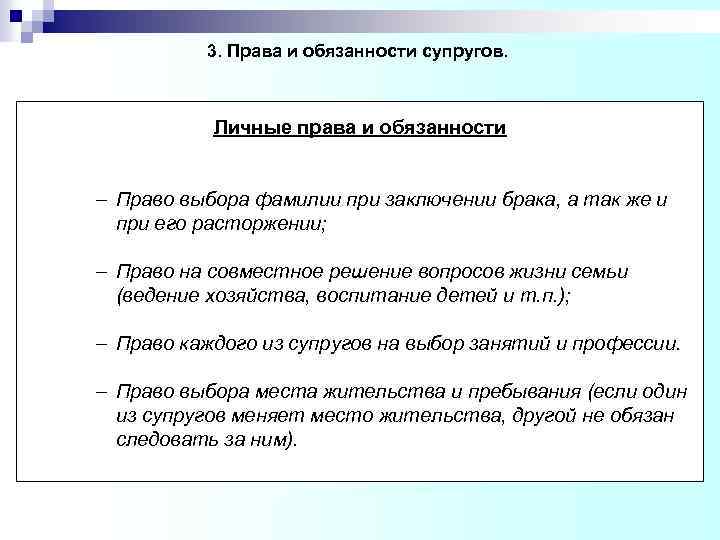 3. Права и обязанности супругов.

Личные права и обязанности

– Право выбора фамилии при заключении брака, а так же и при его расторжении;

– Право на совместное решение вопросов жизни семьи (ведение хозяйства, воспитание детей и т.п.);

– Право каждого из супругов на выбор занятий и профессии.

– Право выбора места жительства и пребывания (если один из супругов меняет место жительства, другой не обязан следовать за ним).